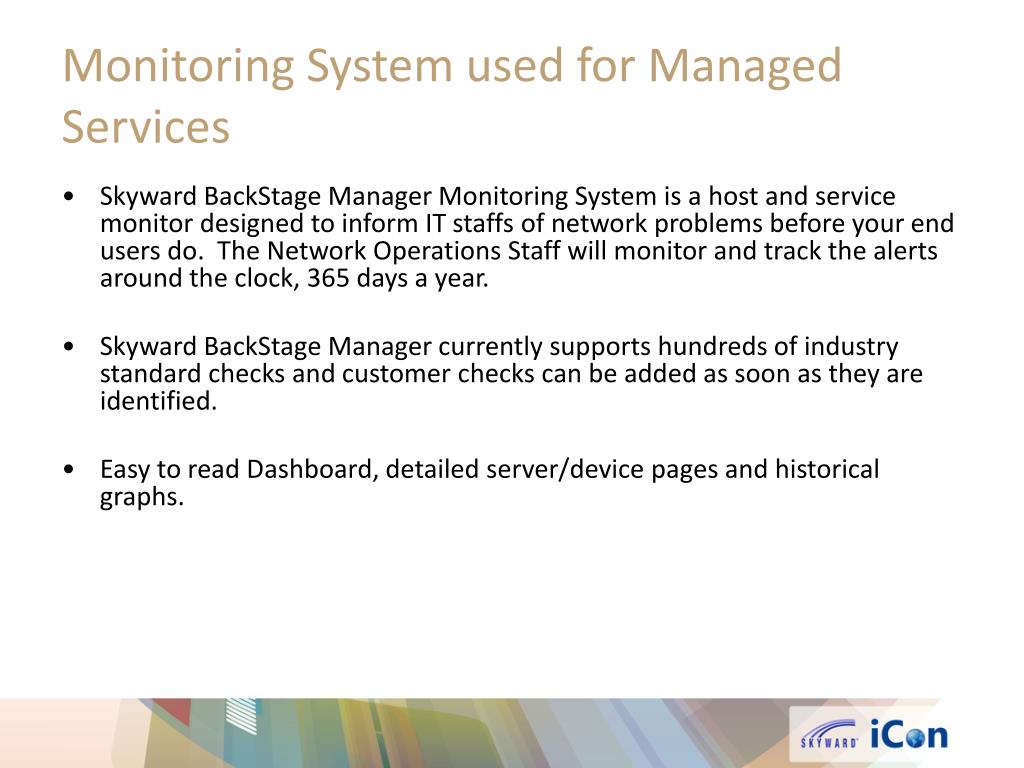 Monitoring System used for Managed Services

• Skyward BackStage Manager Monitoring System is a host and service monitor designed to inform IT staffs of network problems before your end users do. The Network Operations Staff will monitor and track the alerts around the clock, 365 days a year.

• Skyward BackStage Manager currently supports hundreds of industry standard checks and customer checks can be added as soon as they are identified.

• Easy to read Dashboard, detailed server/device pages and historical graphs.

SKYWARD iCon